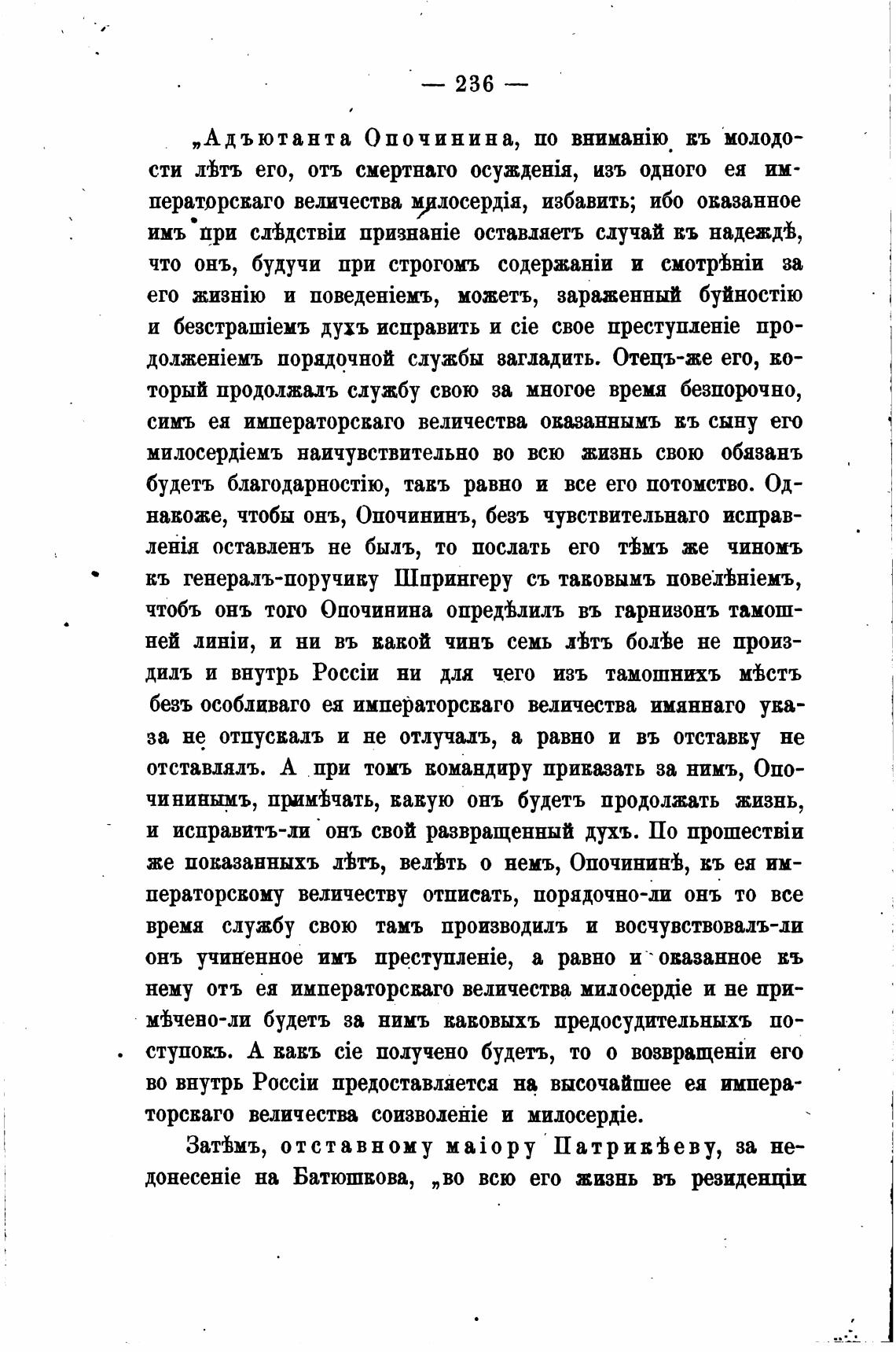 — 236 —

„Адъютанта Опочинина, по вниманію къ молодости лѣтъ его, отъ смертнаго осужденія, изъ одного ея императорскаго величества милосердія, избавить; ибо оказанное имъ при слѣдствіи признаніе оставляетъ случай къ надеждѣ, что онъ, будучи при строгомъ содержаніи и смотрѣніи за его жизнію и поведеніемъ, можетъ, зараженный буйностію и безстрашіемъ духъ исправить и сіе свое преступленіе продолженіемъ порядочной службы загладить. Отецъ-же его, который продолжалъ службу свою за многое время безпорочно, симъ ея императорскаго величества оказаннымъ къ сыну его милосердіемъ наичувствительно во всю жизнь свою обязанъ будетъ благодарностію, такъ равно и все его потомство. Однакоже, чтобы онъ, Опочининъ, безъ чувствительнаго исправленія оставленъ не былъ, то послать его тѣмъ же чиномъ къ генералъ-поручику Шпрингеру съ таковымъ повелѣніемъ, чтобъ онъ того Опочинина опредѣлилъ въ гарнизонъ тамошней линіи, и ни въ какой чинъ семь лѣтъ болѣе не производилъ и внутрь Россіи ни для чего изъ тамошнихъ мѣстъ безъ особливаго ея императорскаго величества имяннаго указа не отпускалъ и не отлучалъ, а равно и въ отставку не отставлялъ. А при томъ командиру приказать за нимъ, Опочининымъ, примѣчать, какую онъ будетъ продолжать жизнь, и исправитъ-ли онъ свой развращенный духъ. По прошествіи же показанныхъ лѣтъ, велѣть о немъ, Опочининѣ, къ ея императорскому величеству отписать, порядочно-ли онъ то все время службу свою тамъ производилъ и восчувствовалъ-ли онъ учиненное имъ преступленіе, а равно и оказанное къ нему отъ ея императорскаго величества милосердіе и не примѣчено-ли будетъ за нимъ каковыхъ предосудительныхъ поступокъ. А какъ сіе получено будетъ, то о возвращеніи его во внутрь Россіи предоставляется на высочайшее ея императорскаго величества соизволеніе и милосердіе.

Затѣмъ, отставному маіору Патрикѣеву, за недонесеніе на Батюшкова, „во всю его жизнь въ резиденціи